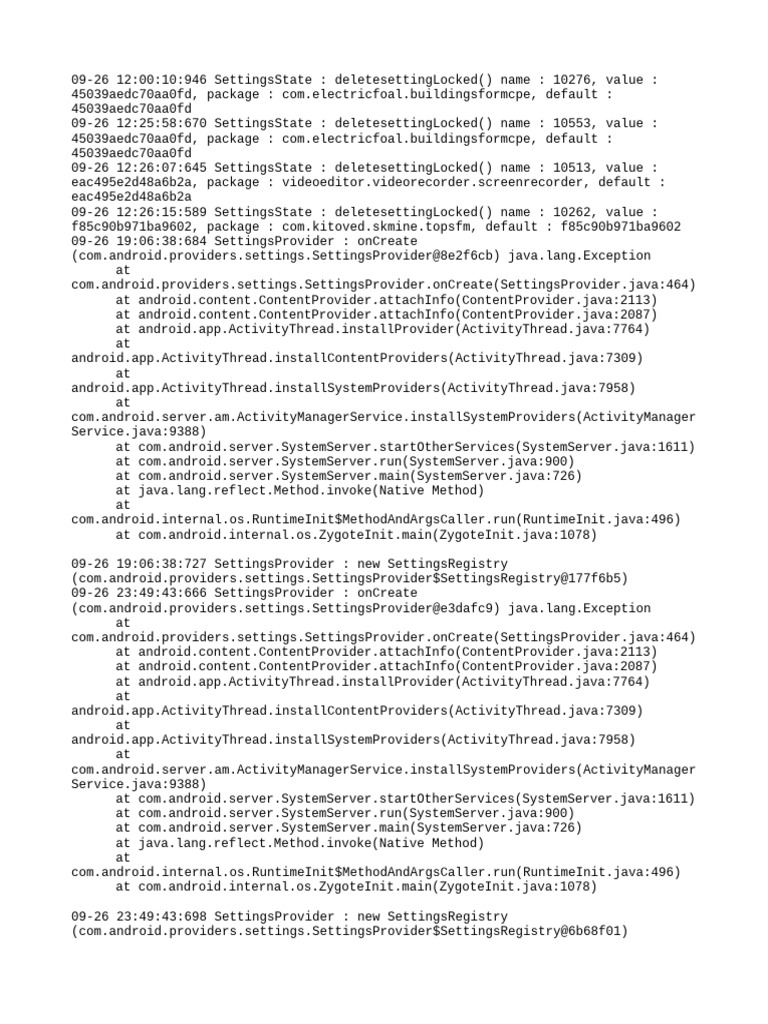 09-26 12:00:10:946 SettingsState : deletesettingLocked() name : 10276, value : 45039aedc70aa0fd, package : com.electricfoal.buildingsformcpe, default : 45039aedc70aa0fd
09-26 12:25:58:670 SettingsState : deletesettingLocked() name : 10553, value : 45039aedc70aa0fd, package : com.electricfoal.buildingsformcpe, default : 45039aedc70aa0fd
09-26 12:26:07:645 SettingsState : deletesettingLocked() name : 10513, value : eac495e2d48a6b2a, package : videoeditor.videorecorder.screenrecorder, default : eac495e2d48a6b2a
09-26 12:26:15:589 SettingsState : deletesettingLocked() name : 10262, value : f85c90b971ba9602, package : com.kitoved.skmine.topsfm, default : f85c90b971ba9602
09-26 19:06:38:684 SettingsProvider : onCreate (com.android.providers.settings.SettingsProvider@8e2f6cb) java.lang.Exception
at com.android.providers.settings.SettingsProvider.onCreate(SettingsProvider.java:464)
at android.content.ContentProvider.attachInfo(ContentProvider.java:2113)
at android.content.ContentProvider.attachInfo(ContentProvider.java:2087)
at android.app.ActivityThread.installProvider(ActivityThread.java:7764)
at android.app.ActivityThread.installContentProviders(ActivityThread.java:7309)
at android.app.ActivityThread.installSystemProviders(ActivityThread.java:7958)
at com.android.server.am.ActivityManagerService.installSystemProviders(ActivityManagerService.java:9388)
at com.android.server.SystemServer.startOtherServices(SystemServer.java:1611)
at com.android.server.SystemServer.run(SystemServer.java:900)
at com.android.server.SystemServer.main(SystemServer.java:726)
at java.lang.reflect.Method.invoke(Native Method)
at com.android.internal.os.RuntimeInit$MethodAndArgsCaller.run(RuntimeInit.java:496)
at com.android.internal.os.ZygoteInit.main(ZygoteInit.java:1078)

09-26 19:06:38:727 SettingsProvider : new SettingsRegistry (com.android.providers.settings.SettingsProvider$SettingsRegistry@177f6b5)
09-26 23:49:43:666 SettingsProvider : onCreate (com.android.providers.settings.SettingsProvider@e3dafc9) java.lang.Exception
at com.android.providers.settings.SettingsProvider.onCreate(SettingsProvider.java:464)
at android.content.ContentProvider.attachInfo(ContentProvider.java:2113)
at android.content.ContentProvider.attachInfo(ContentProvider.java:2087)
at android.app.ActivityThread.installProvider(ActivityThread.java:7764)
at android.app.ActivityThread.installContentProviders(ActivityThread.java:7309)
at android.app.ActivityThread.installSystemProviders(ActivityThread.java:7958)
at com.android.server.am.ActivityManagerService.installSystemProviders(ActivityManagerService.java:9388)
at com.android.server.SystemServer.startOtherServices(SystemServer.java:1611)
at com.android.server.SystemServer.run(SystemServer.java:900)
at com.android.server.SystemServer.main(SystemServer.java:726)
at java.lang.reflect.Method.invoke(Native Method)
at com.android.internal.os.RuntimeInit$MethodAndArgsCaller.run(RuntimeInit.java:496)
at com.android.internal.os.ZygoteInit.main(ZygoteInit.java:1078)

09-26 23:49:43:698 SettingsProvider : new SettingsRegistry (com.android.providers.settings.SettingsProvider$SettingsRegistry@6b68f01)